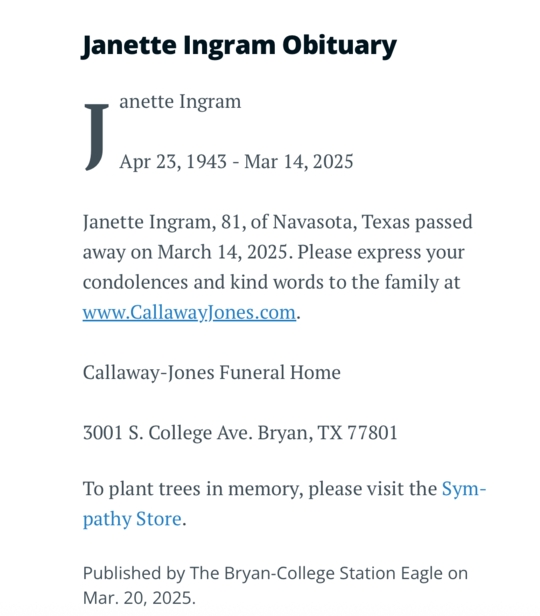 Janette Ingram Obituary

Janette Ingram

Apr 23, 1943 - Mar 14, 2025

Janette Ingram, 81, of Navasota, Texas passed away on March 14, 2025. Please express your condolences and kind words to the family at www.CallawayJones.com.

Callaway-Jones Funeral Home

3001 S. College Ave. Bryan, TX 77801

To plant trees in memory, please visit the Sympathy Store.

Published by The Bryan-College Station Eagle on Mar. 20, 2025.